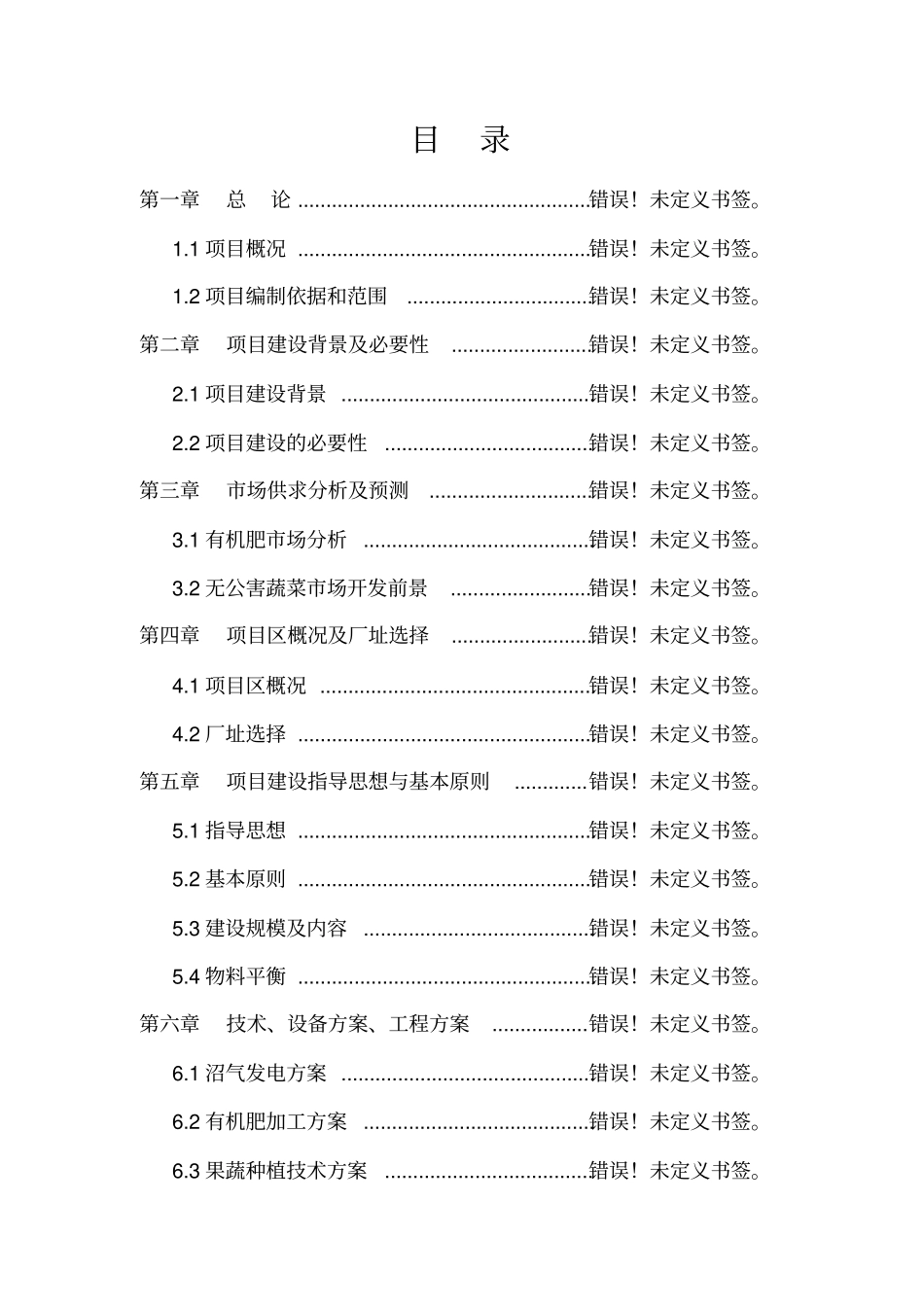 目　录

第一章　总　论 ....................................................错误！未定义书签。

1.1 项目概况 ....................................................错误！未定义书签。

1.2 项目编制依据和范围 ................................错误！未定义书签。

第二章　项目建设背景及必要性 ........................错误！未定义书签。

2.1 项目建设背景 ............................................错误！未定义书签。

2.2 项目建设的必要性 ....................................错误！未定义书签。

第三章　市场供求分析及预测 ............................错误！未定义书签。

3.1 有机肥市场分析 ........................................错误！未定义书签。

3.2 无公害蔬菜市场开发前景 ........................错误！未定义书签。

第四章　项目区概况及厂址选择 ........................错误！未定义书签。

4.1 项目区概况 ................................................错误！未定义书签。

4.2 厂址选择 ....................................................错误！未定义书签。

第五章　项目建设指导思想与基本原则 .............错误！未定义书签。

5.1 指导思想 ....................................................错误！未定义书签。

5.2 基本原则 ....................................................错误！未定义书签。

5.3 建设规模及内容 ........................................错误！未定义书签。

5.4 物料平衡 ....................................................错误！未定义书签。

第六章　技术、设备方案、工程方案 .................错误！未定义书签。

6.1 沼气发电方案 ............................................错误！未定义书签。

6.2 有机肥加工方案 ........................................错误！未定义书签。

6.3 果蔬种植技术方案 ....................................错误！未定义书签。